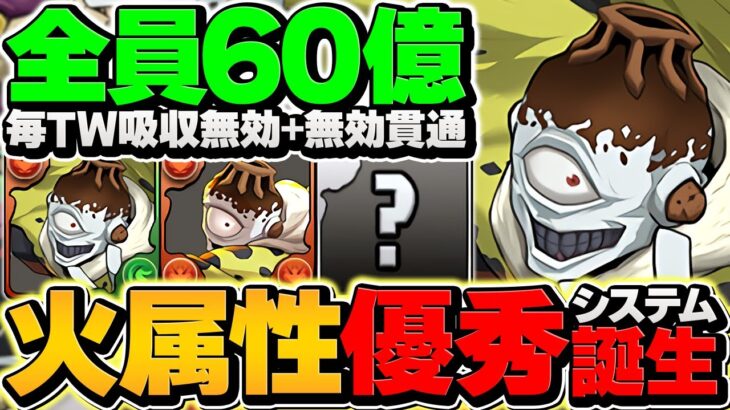 全員60億
毎TW吸収無効+無効貫通

?

火属性優秀システム誕生